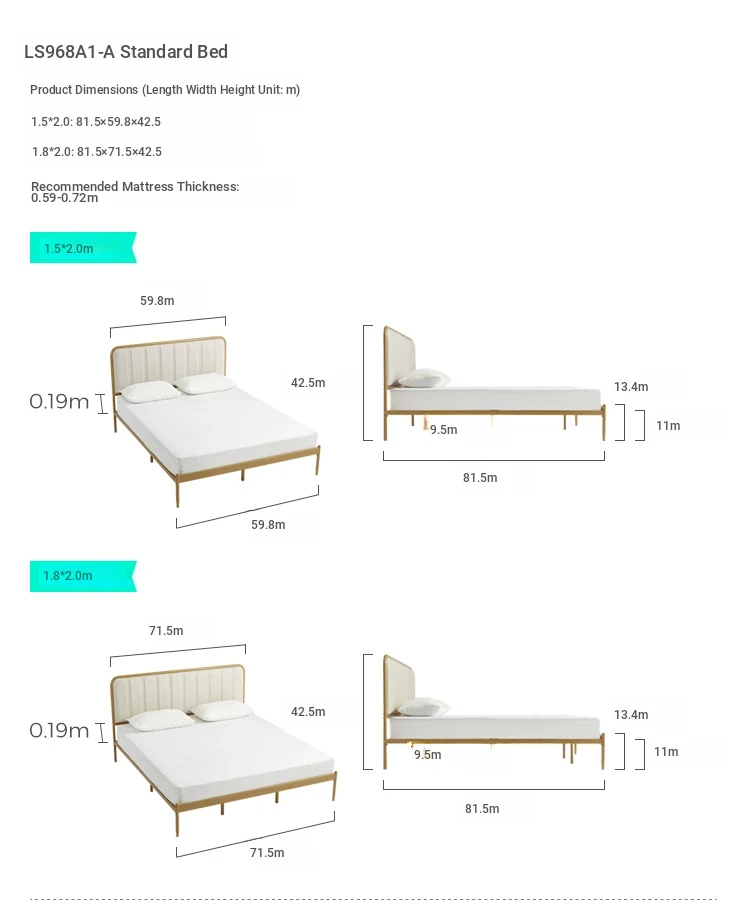 LS968A1-A Standard Bed

Product Dimensions (Length Width Height Unit: m)

1.5*2.0: 81.5×59.8×42.5

1.8*2.0: 81.5×71.5×42.5

Recommended Mattress Thickness: 0.59-0.72m

1.5*2.0m

59.8m

0.19m

42.5m

59.8m

13.4m

9.5m

11m

81.5m

1.8*2.0m

71.5m

0.19m

42.5m

71.5m

13.4m

9.5m

11m

81.5m